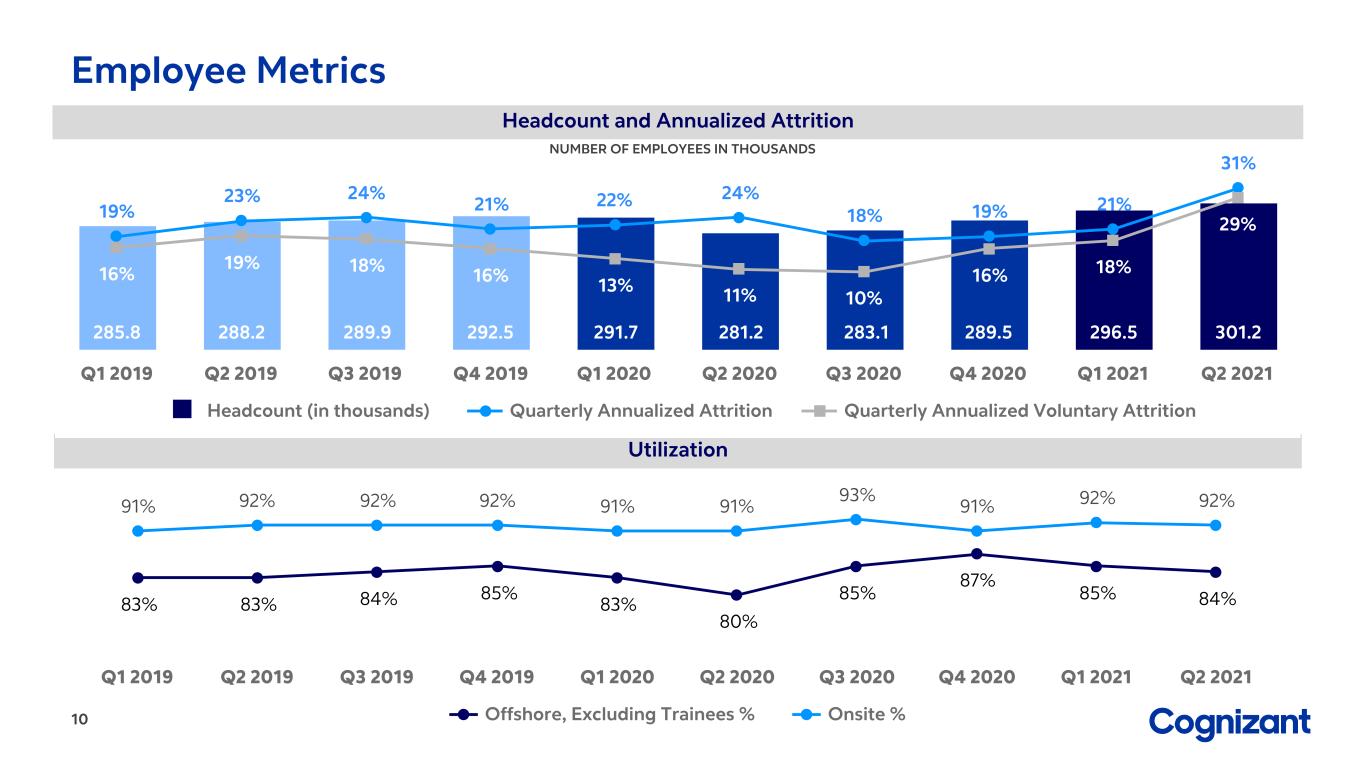 Employee Metrics

Headcount and Annualized Attrition

NUMBER OF EMPLOYEES IN THOUSANDS

19% 23% 24% 21% 22% 24% 18% 19% 21% 31%

16% 19% 18% 16% 13% 11% 10% 16% 18% 29%

285.8 288.2 289.9 292.5 291.7 281.2 283.1 289.5 296.5 301.2

Q1 2019 Q2 2019 Q3 2019 Q4 2019 Q1 2020 Q2 2020 Q3 2020 Q4 2020 Q1 2021 Q2 2021

Headcount (in thousands) Quarterly Annualized Attrition Quarterly Annualized Voluntary Attrition

Utilization

91% 92% 92% 92% 91% 91% 93% 91% 92% 92%

83% 83% 84% 85% 83% 80% 85% 87% 85% 84%

Q1 2019 Q2 2019 Q3 2019 Q4 2019 Q1 2020 Q2 2020 Q3 2020 Q4 2020 Q1 2021 Q2 2021

Offshore, Excluding Trainees % Onsite %

10

Cognizant